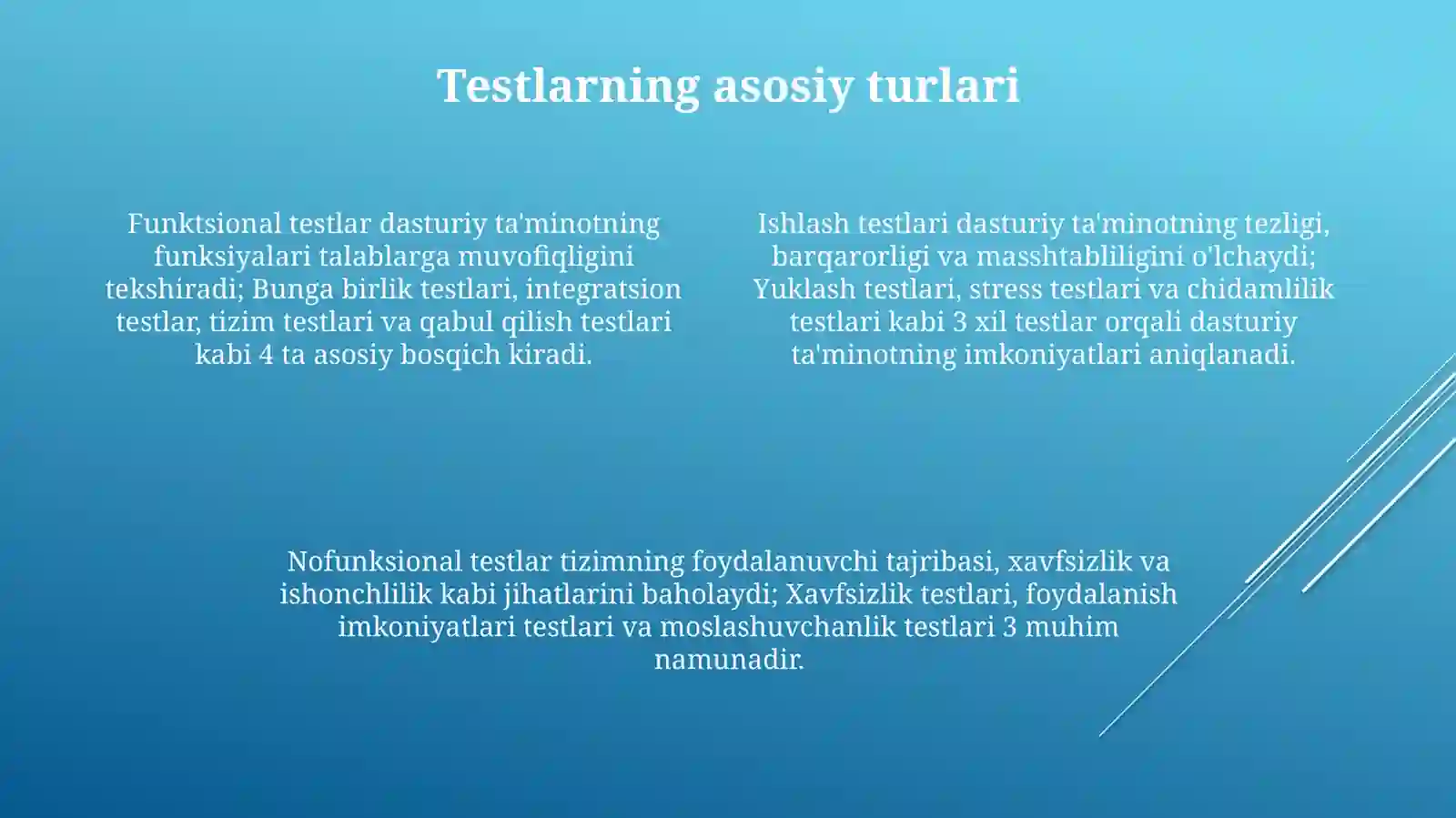 Testlarning asosiy turlari

Funktsional testlar dasturiy ta'minotning funksiyalari talablarga muvofiqligini tekshiradi; Bunga birlik testlari, integratsion testlar, tizim testlari va qabul qilish testlari kabi 4 ta asosiy bosqich kiradi.

Ishlash testlari dasturiy ta'minotning tezligi, barqarorligi va masshtabliligini o'lchaydi; Yuklash testlari, stress testlari va chidamlilik testlari kabi 3 xil testlar orqali dasturiy ta'minotning imkoniyatlari aniqlanadi.

Nofunksional testlar tizimning foydalanuvchi tajribasi, xavfsizlik va ishonchlilik kabi jihatlarini baholaydi; Xavfsizlik testlari, foydalanish imkoniyatlari testlari va moslashuvchanlik testlari 3 muhim namunadir.